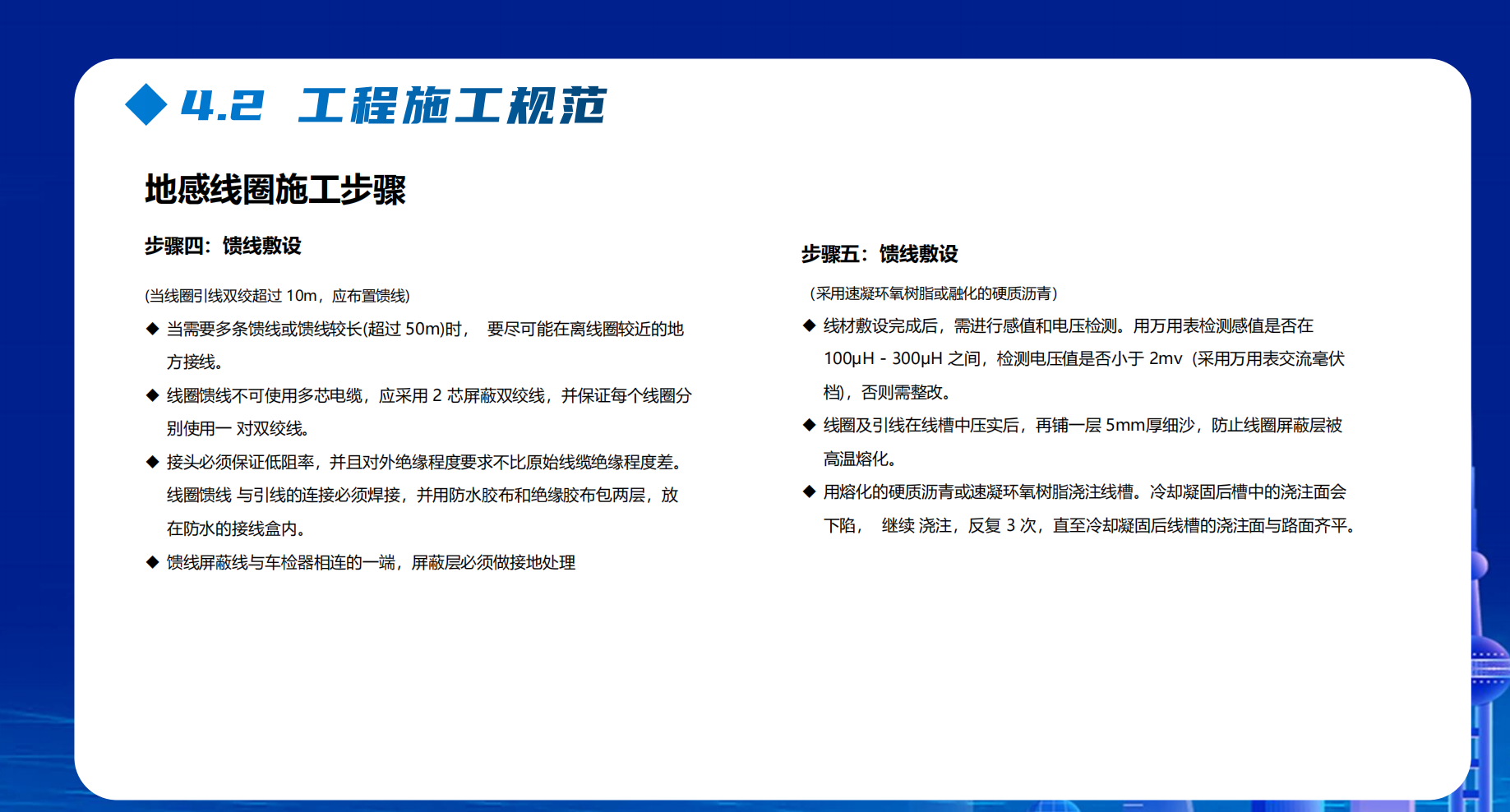 ◆ 4.2 工程施工规范

地感线圈施工步骤

步骤四：馈线敷设

(当线圈引线双绞超过 10m，应布置馈线)

◆ 当需要多条馈线或馈线较长(超过 50m)时， 要尽可能在离线圈较近的地方接线。

◆ 线圈馈线不可使用多芯电缆，应采用 2 芯屏蔽双绞线，并保证每个线圈分别使用一 对双绞线。

◆ 接头必须保证低阻率，并且对外绝缘程度要求不比原始线缆绝缘程度差。线圈馈线 与引线的连接必须焊接，并用防水胶布和绝缘胶布包两层，放在防水的接线盒内。

◆ 馈线屏蔽线与车检器相连的一端，屏蔽层必须做接地处理

步骤五：馈线敷设

（采用速凝环氧树脂或融化的硬质沥青）

◆ 线材敷设完成后，需进行感值和电压检测。用万用表检测感值是否在 100μH - 300μH 之间，检测电压值是否小于 2mv（采用万用表交流毫伏档），否则需整改。

◆ 线圈及引线在线槽中压实后，再铺一层 5mm厚细沙，防止线圈屏蔽层被高温熔化。

◆ 用熔化的硬质沥青或速凝环氧树脂浇注线槽。冷却凝固后槽中的浇注面会下陷， 继续 浇注，反复 3 次，直至冷却凝固后线槽的浇注面与路面齐平。